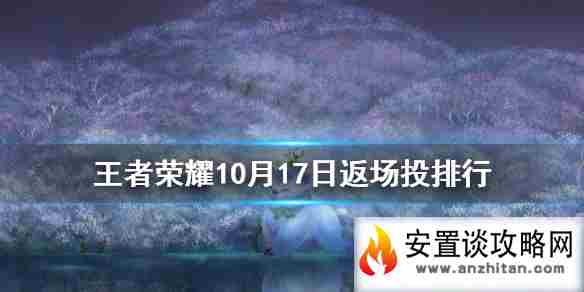 王者荣耀10月17日返场投排行

安置谈攻略网
www.anzhitan.com